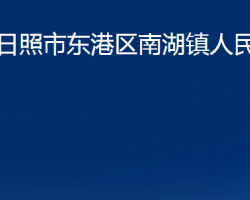 日照市东港区南湖镇人民